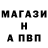 МАГАЗИ
Н
А ПВП